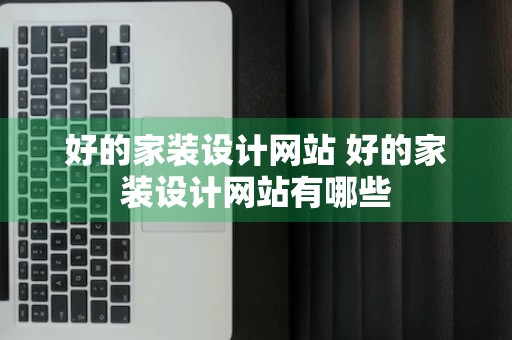 好的家装设计网站 好的家装设计网站有哪些